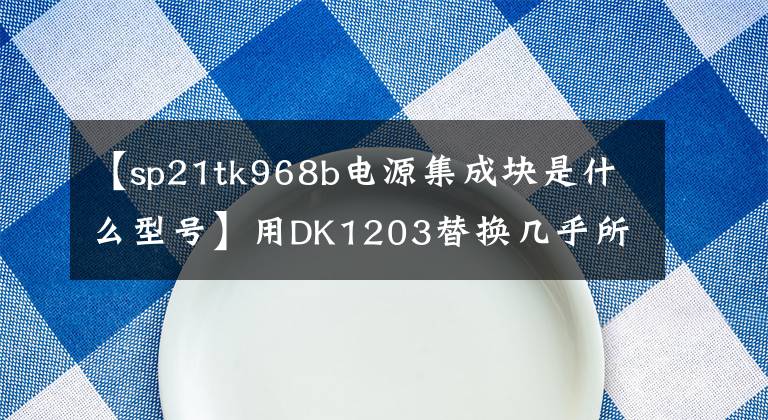 【sp21tk968b电源集成块是什么型号】用DK1203替换几乎所